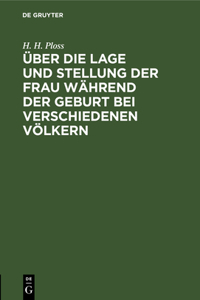 DE GRUYTER

H. H. Ploss

ÜBER DIE LAGE UND STELLUNG DER FRAU WÄHREND DER GEBURT BEI VERSCHIEDENEN VÖLKERN

DE G